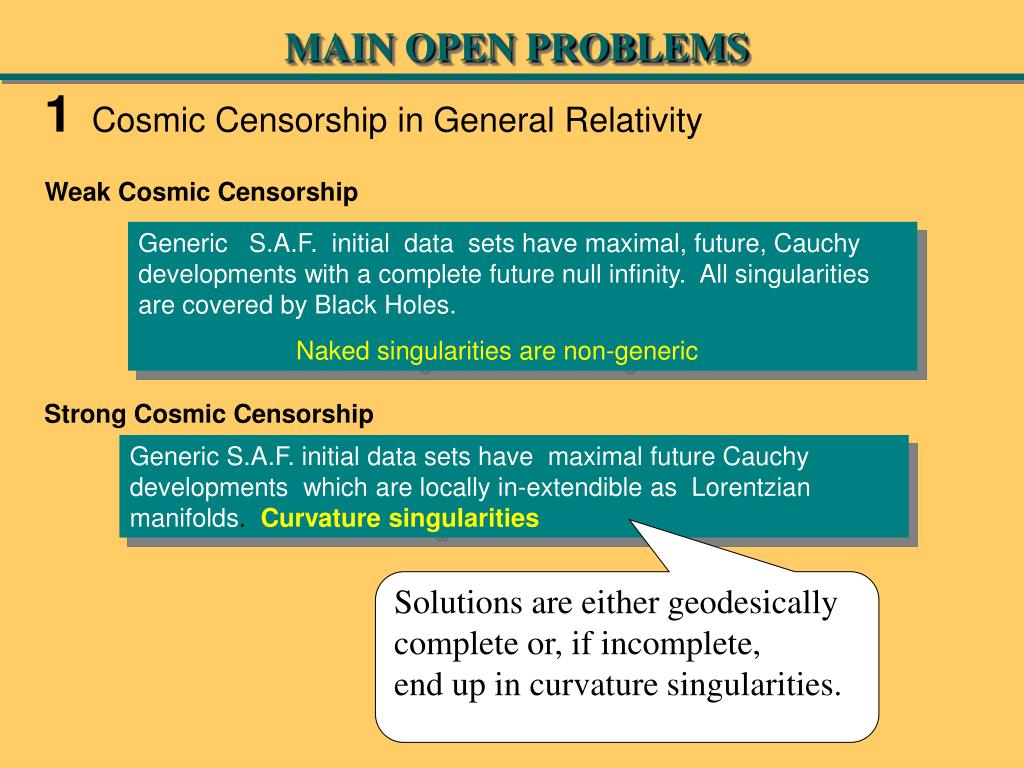 MAIN OPEN PROBLEMS

1 Cosmic Censorship in General Relativity

Weak Cosmic Censorship

Generic S.A.F. initial data sets have maximal, future, Cauchy developments with a complete future null infinity. All singularities are covered by Black Holes.

Naked singularities are non-generic

Strong Cosmic Censorship

Generic S.A.F. initial data sets have maximal future Cauchy developments which are locally in-extendible as Lorentzian manifolds. Curvature singularities

Solutions are either geodesically complete or, if incomplete, end up in curvature singularities.